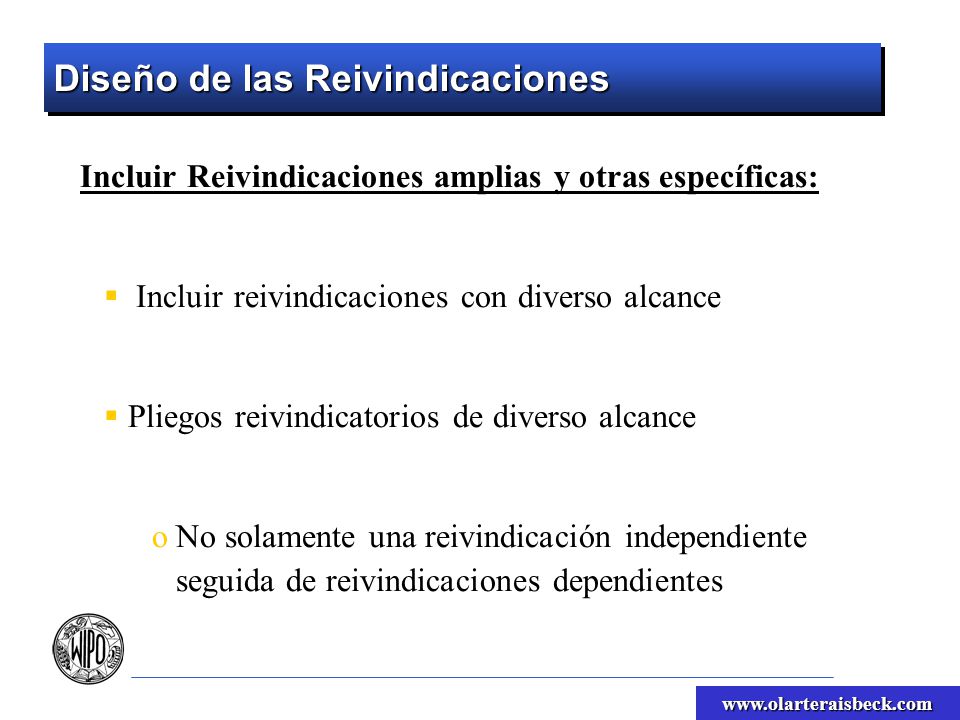 Diseño de las Reivindicaciones

Incluir Reivindicaciones amplias y otras específicas:

▪ Incluir reivindicaciones con diverso alcance

▪ Pliegos reivindicatorios de diverso alcance

o No solamente una reivindicación independiente seguida de reivindicaciones dependientes

WIPO

www.olarteraisbeck.com